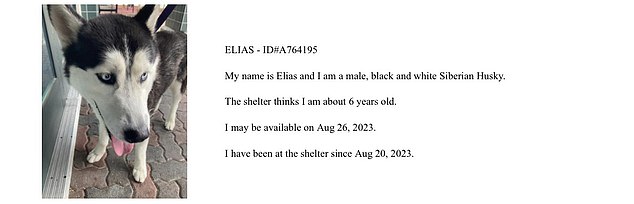 ELIAS - ID#A764195

My name is Elias and I am a male, black and white Siberian Husky.

The shelter thinks I am about 6 years old.

I may be available on Aug 26, 2023.

I have been at the shelter since Aug 20, 2023.